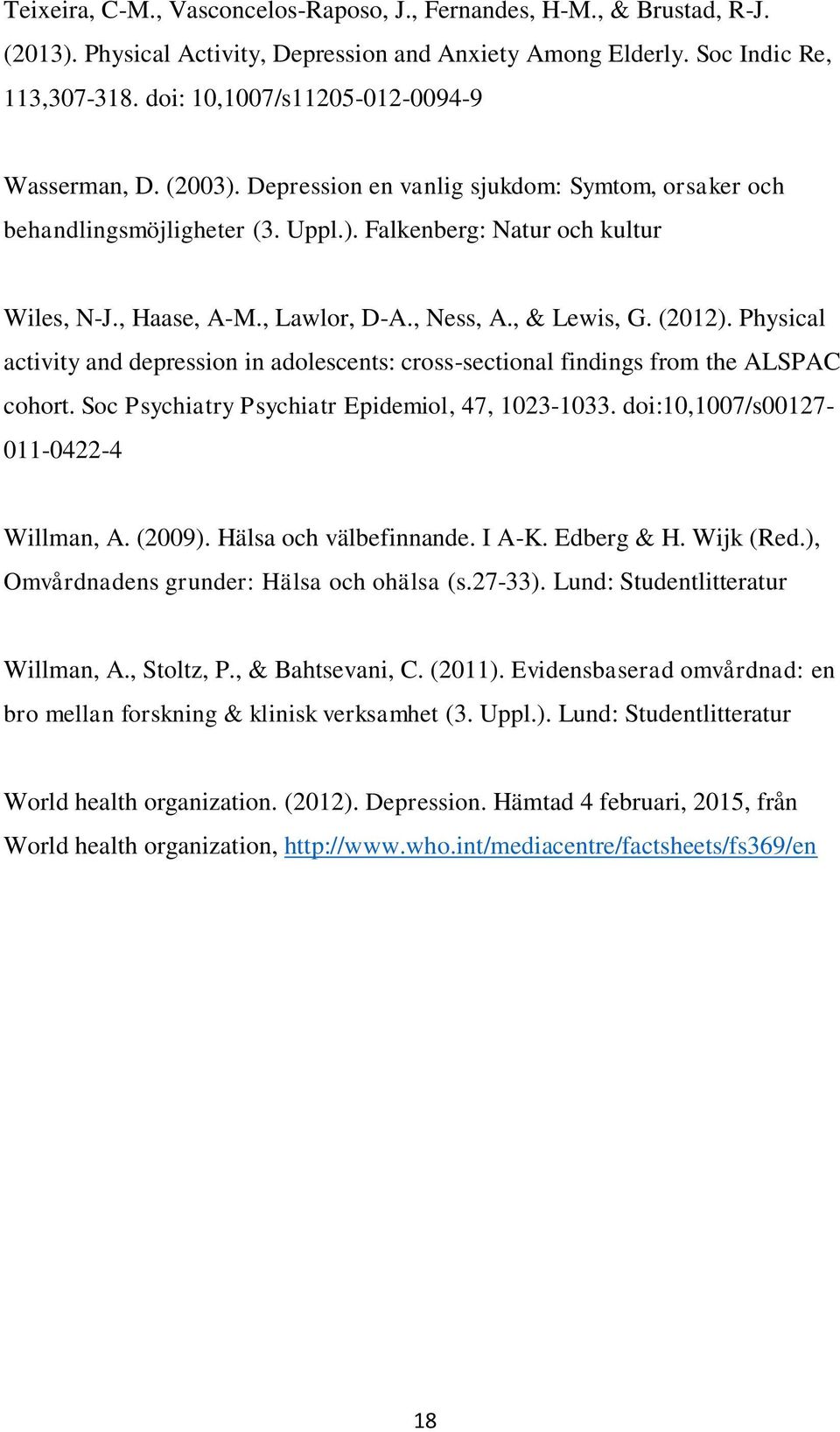 Teixeira, C-M., Vasconcelos-Raposo, J., Fernandes, H-M., & Brustad, R-J. (2013). Physical Activity, Depression and Anxiety Among Elderly. Soc Indic Re, 113,307-318. doi: 10,1007/s11205-012-0094-9

Wasserman, D. (2003). Depression en vanlig sjukdom: Symtom, orsaker och behandlingsmöjligheter (3. Uppl.). Falkenberg: Natur och kultur

Wiles, N-J., Haase, A-M., Lawlor, D-A., Ness, A., & Lewis, G. (2012). Physical activity and depression in adolescents: cross-sectional findings from the ALSPAC cohort. Soc Psychiatry Psychiatr Epidemiol, 47, 1023-1033. doi:10,1007/s00127-011-0422-4

Willman, A. (2009). Hälsa och välbefinnande. I A-K. Edberg & H. Wijk (Red.), Omvårdnadens grunder: Hälsa och ohälsa (s.27-33). Lund: Studentlitteratur

Willman, A., Stoltz, P., & Bahtsevani, C. (2011). Evidensbaserad omvårdnad: en bro mellan forskning & klinisk verksamhet (3. Uppl.). Lund: Studentlitteratur

World health organization. (2012). Depression. Hämtad 4 februari, 2015, från World health organization, http://www.who.int/mediacentre/factsheets/fs369/en

18